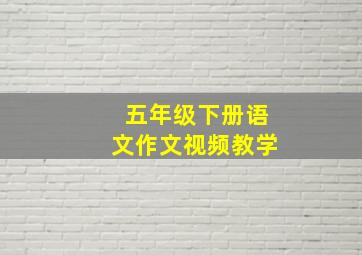 五年级下册语文作文视频教学